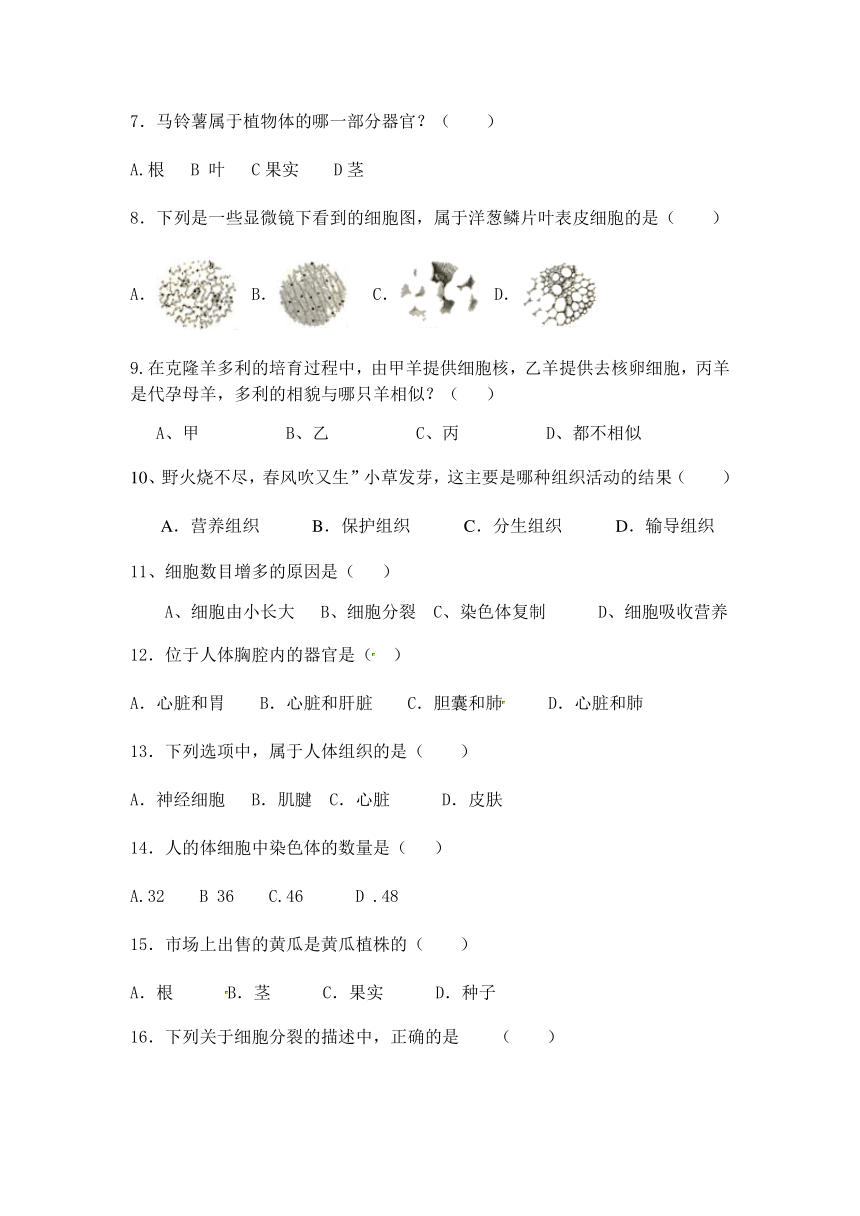 7．马铃薯属于植物体的哪一部分器官？（　　）

A.根　B 叶　C 果实　D 茎

8．下列是一些显微镜下看到的细胞图，属于洋葱鳞片叶表皮细胞的是（　　）

A.　B.　C.　D.

9.在克隆羊多利的培育过程中，由甲羊提供细胞核，乙羊提供去核卵细胞，丙羊是代孕母羊，多利的相貌与哪只羊相似？（　　）

A、甲　B、乙　C、丙　D、都不相似

10、野火烧不尽，春风吹又生”小草发芽，这主要是哪种组织活动的结果（　　）

A．营养组织　B．保护组织　C．分生组织　D．输导组织

11、细胞数目增多的原因是（　　）

A、细胞由小长大　B、细胞分裂　C、染色体复制　D、细胞吸收营养

12．位于人体胸腔内的器官是（　　）

A．心脏和胃　B．心脏和肝脏　C．胆囊和肺　D．心脏和肺

13．下列选项中，属于人体组织的是（　　）

A．神经细胞　B．肌腱　C．心脏　D．皮肤

14．人的体细胞中染色体的数量是（　　）

A.32　B 36　C.46　D .48

15．市场上出售的黄瓜是黄瓜植株的（　　）

A．根　B．茎　C．果实　D．种子

16．下列关于细胞分裂的描述中，正确的是　（　　）